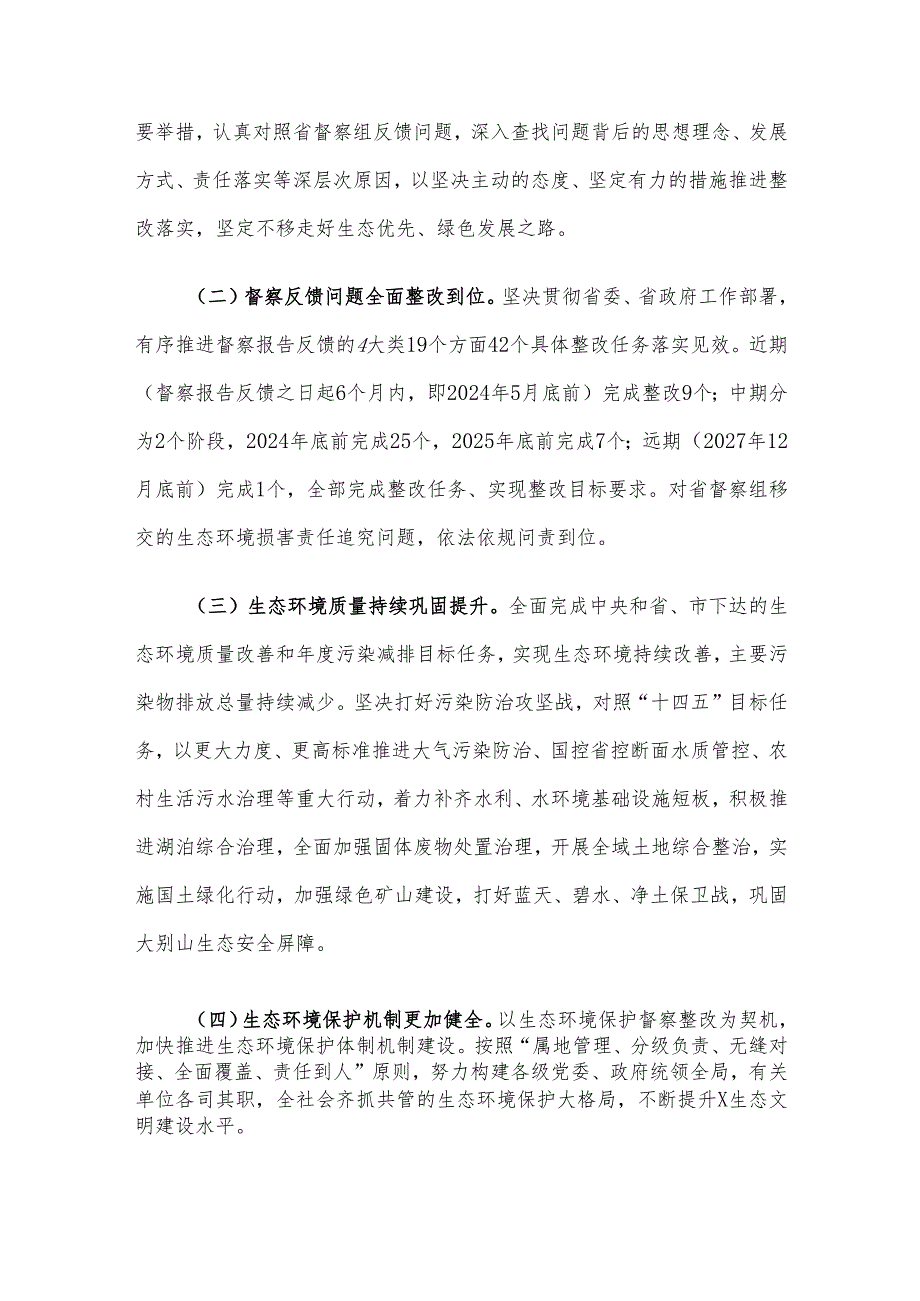 要举措，认真对照省督察组反馈问题，深入查找问题背后的思想理念、发展方式、责任落实等深层次原因，以坚决主动的态度、坚定有力的措施推进整改落实，坚定不移走好生态优先、绿色发展之路。

（二）督察反馈问题全面整改到位。坚决贯彻省委、省政府工作部署，有序推进督察报告反馈的4大类19个方面42个具体整改任务落实见效。近期（督察报告反馈之日起6个月内，即2024年5月底前）完成整改9个；中期分为2个阶段，2024年底前完成25个，2025年底前完成7个；远期（2027年12月底前）完成1个，全部完成整改任务、实现整改目标要求。对省督察组移交的生态环境损害责任追究问题，依法依规问责到位。

（三）生态环境质量持续巩固提升。全面完成中央和省、市下达的生态环境质量改善和年度污染减排目标任务，实现生态环境持续改善，主要污染物排放总量持续减少。坚决打好污染防治攻坚战，对照“十四五”目标任务，以更大力度、更高标准推进大气污染防治、国控省控断面水质管控、农村生活污水治理等重大行动，着力补齐水利、水环境基础设施短板，积极推进湖泊综合治理，全面加强固体废物处置治理，开展全域土地综合整治，实施国土绿化行动，加强绿色矿山建设，打好蓝天、碧水、净土保卫战，巩固大别山生态安全屏障。

（四）生态环境保护机制更加健全。以生态环境保护督察整改为契机，加快推进生态环境保护体制机制建设。按照“属地管理、分级负责、无缝对接、全面覆盖、责任到人”原则，努力构建各级党委、政府统领全局，有关单位各司其职，全社会齐抓共管的生态环境保护大格局，不断提升X生态文明建设水平。